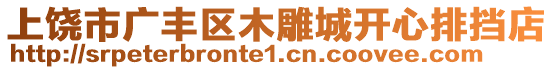 上饶市广丰区木雕城开心排挡店
http://srpeterbronte1.cn.coovee.com